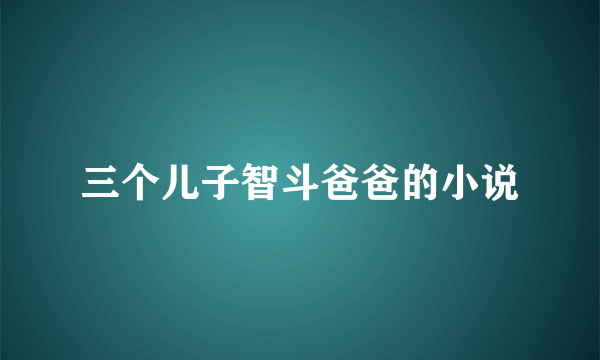 三个儿子智斗爸爸的小说